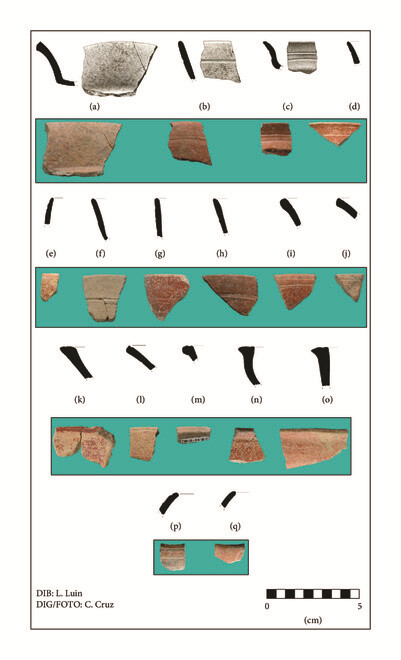 (a) (b) (c) (d)

(e) (f) (g) (h) (i) (j)

(k) (l) (m) (n) (o)

(p) (q)

DIB: L. Luin
DIG/FOTO: C. Cruz

0 5
(cm)